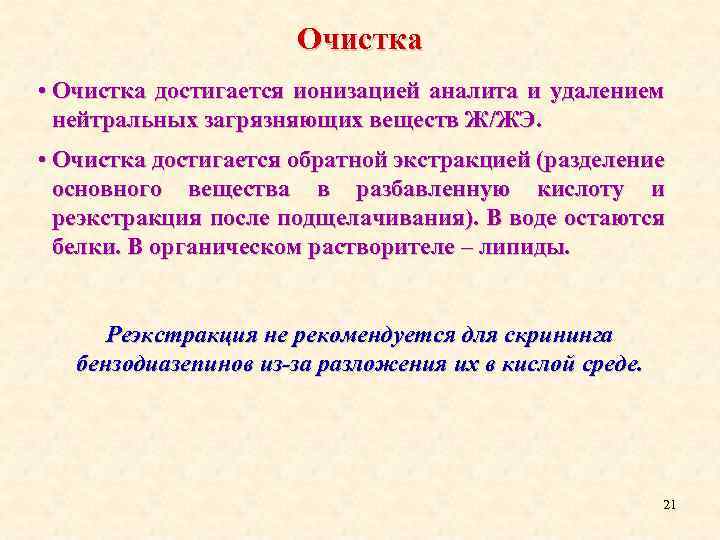 Очистка

• Очистка достигается ионизацией аналита и удалением нейтральных загрязняющих веществ Ж/ЖЭ.

• Очистка достигается обратной экстракцией (разделение основного вещества в разбавленную кислоту и реэкстракция после подщелачивания). В воде остаются белки. В органическом растворителе – липиды.

Реэкстракция не рекомендуется для скрининга бензодиазепинов из-за разложения их в кислой среде.

21